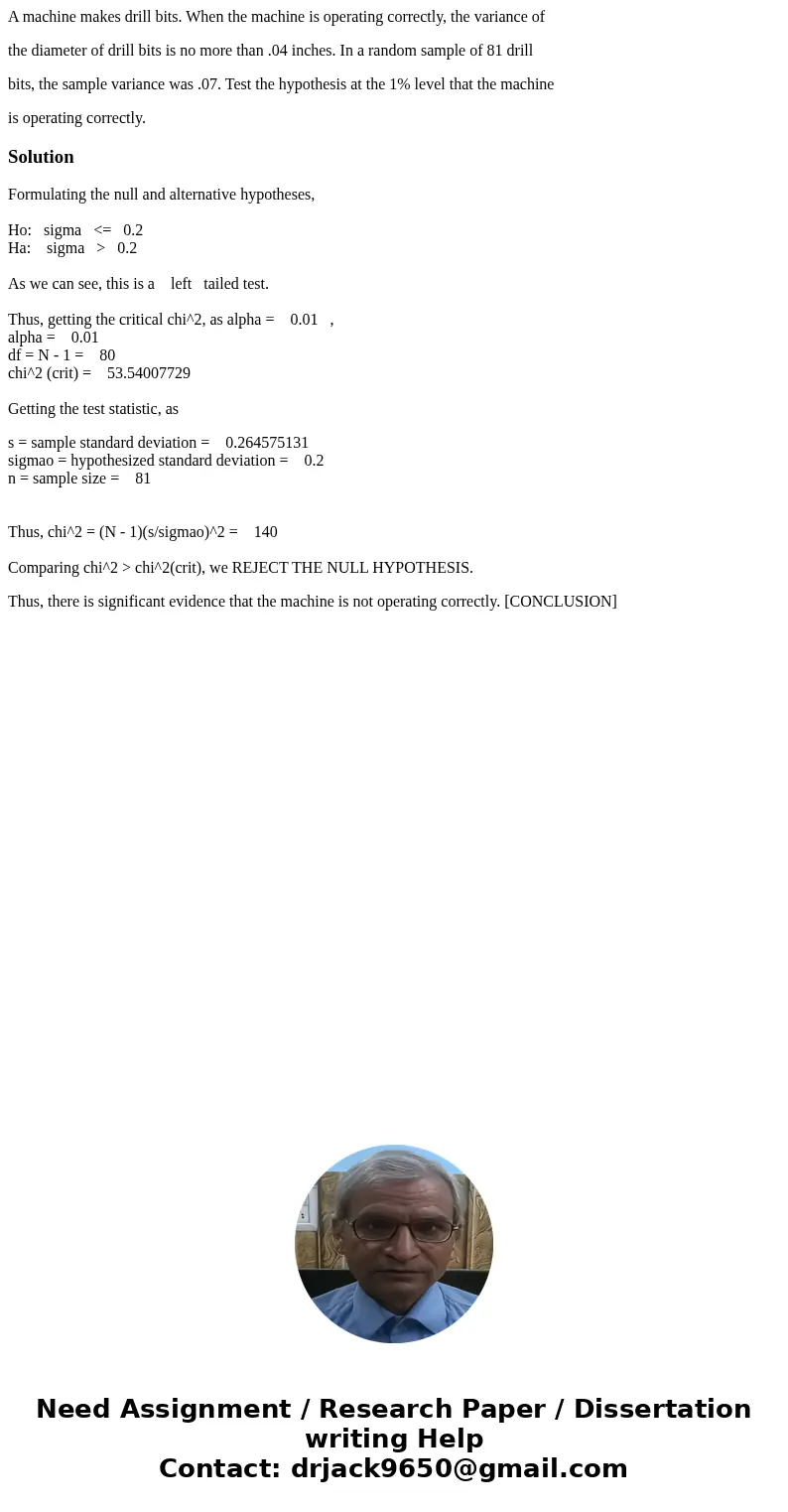 A machine makes drill bits. When the machine is operating correctly, the variance of the diameter of drill bits is no more than .04 inches. In a random sample of 81 drill bits, the sample variance was .07. Test the hypothesis at the 1% level that the machine is operating correctly.

Solution

Formulating the null and alternative hypotheses,

Ho: sigma <= 0.2
Ha: sigma > 0.2

As we can see, this is a left tailed test.

Thus, getting the critical chi^2, as alpha = 0.01 ,
alpha = 0.01
df = N - 1 = 80
chi^2 (crit) = 53.54007729

Getting the test statistic, as

s = sample standard deviation = 0.264575131
sigmao = hypothesized standard deviation = 0.2
n = sample size = 81

Thus, chi^2 = (N - 1)(s/sigmao)^2 = 140

Comparing chi^2 > chi^2(crit), we REJECT THE NULL HYPOTHESIS.

Thus, there is significant evidence that the machine is not operating correctly. [CONCLUSION]

Need Assignment / Research Paper / Dissertation writing Help
Contact: drjack9650@gmail.com